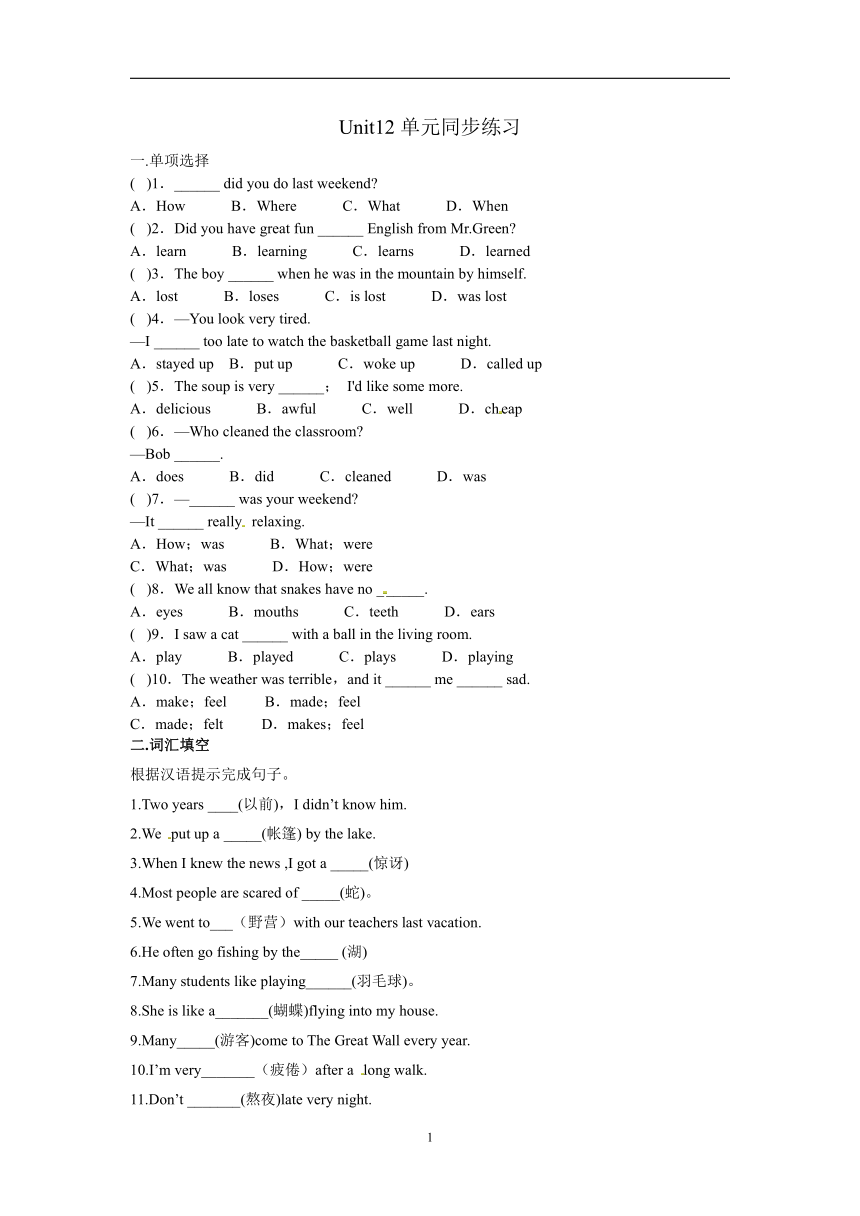 Unit12 单元同步练习

一.单项选择

( )1．______ did you do last weekend?

A．How B．Where C．What D．When

( )2．Did you have great fun ______ English from Mr.Green?

A．learn B．learning C．learns D．learned

( )3．The boy ______ when he was in the mountain by himself.

A．lost B．loses C．is lost D．was lost

( )4．—You look very tired.

—I ______ too late to watch the basketball game last night.

A．stayed up B．put up C．woke up D．called up

( )5．The soup is very ______； I'd like some more.

A．delicious B．awful C．well D．cheap

( )6．—Who cleaned the classroom?

—Bob ______.

A．does B．did C．cleaned D．was

( )7．—______ was your weekend?

—It ______ really relaxing.

A．How；was B．What；were

C．What；was D．How；were

( )8．We all know that snakes have no ______.

A．eyes B．mouths C．teeth D．ears

( )9．I saw a cat ______ with a ball in the living room.

A．play B．played C．plays D．playing

( )10．The weather was terrible，and it ______ me ______ sad.

A．make；feel B．made；feel

C．made；felt D．makes；feel

二.词汇填空

根据汉语提示完成句子。

1.Two years ____(以前)，I didn't know him.

2.We put up a _____(帐篷) by the lake.

3.When I knew the news ,I got a _____(惊讶)

4.Most people are scared of _____(蛇)。

5.We went to___（野营）with our teachers last vacation.

6.He often go fishing by the_____ (湖)

7.Many students like playing______(羽毛球)。

8.She is like a_______(蝴蝶)flying into my house.

9.Many_____(游客)come to The Great Wall every year.

10.I'm very_______（疲倦）after a long walk.

11.Don't _______(熬夜)late very night.

1